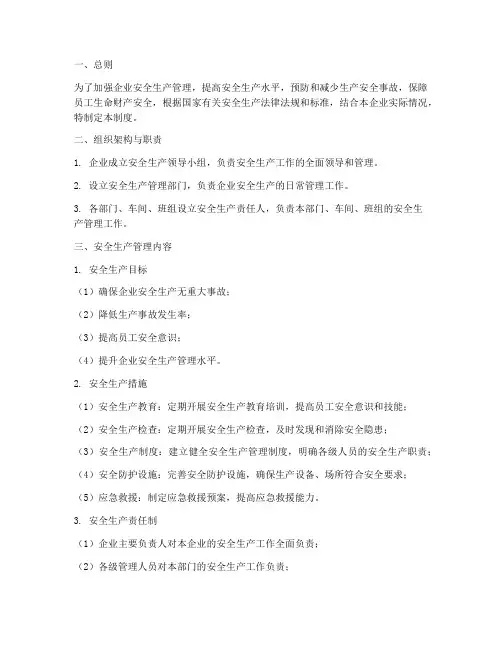 一、总则

为了加强企业安全生产管理，提高安全生产水平，预防和减少生产安全事故，保障员工生命财产安全，根据国家有关安全生产法律法规和标准，结合本企业实际情况，特制定本制度。

二、组织架构与职责

1. 企业成立安全生产领导小组，负责安全生产工作的全面领导和管理。

2. 设立安全生产管理部门，负责企业安全生产的日常管理工作。

3. 各部门、车间、班组设立安全生产责任人，负责本部门、车间、班组的安全生产管理工作。

三、安全生产管理内容

1. 安全生产目标

（1）确保企业安全生产无重大事故；

（2）降低生产事故发生率；

（3）提高员工安全意识；

（4）提升企业安全生产管理水平。

2. 安全生产措施

（1）安全生产教育：定期开展安全生产教育培训，提高员工安全意识和技能；

（2）安全生产检查：定期开展安全生产检查，及时发现和消除安全隐患；

（3）安全生产制度：建立健全安全生产管理制度，明确各级人员的安全生产职责；

（4）安全防护设施：完善安全防护设施，确保生产设备、场所符合安全要求；

（5）应急救援：制定应急救援预案，提高应急救援能力。

3. 安全生产责任制

（1）企业主要负责人对本企业的安全生产工作全面负责；

（2）各级管理人员对本部门的安全生产工作负责；